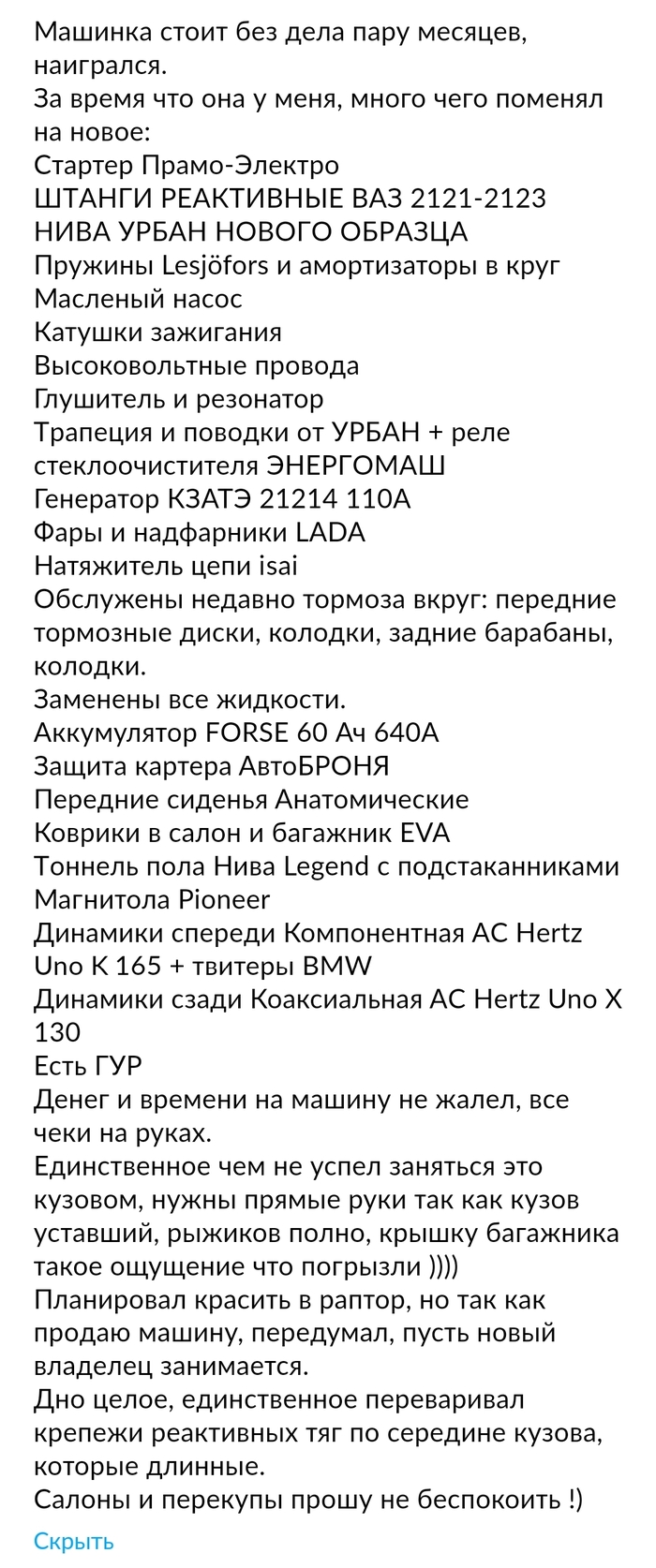 Машинка стоит без дела пару месяцев, наигрался.
За время что она у меня, много чего поменял на новое:
Стартер Прамо-Электро
ШТАНГИ РЕАКТИВНЫЕ ВАЗ 2121-2123 НИВА УРБАН НОВОГО ОБРАЗЦА
Пружины Lesjöfors и амортизаторы в круг
Масленый насос
Катушки зажигания
Высоковольтные провода
Глушитель и резонатор
Трапеция и поводки от УРБАН + реле стеклоочистителя ЭНЕРГОМАШ
Генератор КЗАТЭ 21214 110А
Фары и надфарники LADA
Натяжитель цепи isai
Обслужены недавно тормоза вкруг: передние тормозные диски, колодки, задние барабаны, колодки.
Заменены все жидкости.
Аккумулятор FORSE 60 Ач 640А
Защита картера АвтоБРОНЯ
Передние сиденья Анатомические
Коврики в салон и багажник EVA
Тоннель пола Нива Legend с подстаканниками
Магнитола Pioneer
Динамики спереди Компонентная АС Hertz Uno K 165 + твитеры BMW
Динамики сзади Коаксиальная АС Hertz Uno X 130
Есть ГУР
Денег и времени на машину не жалел, все чеки на руках.
Единственное чем не успел заняться это кузовом, нужны прямые руки так как кузов уставший, рыжиков полно, крышку багажника такое ощущение что погрызли ))))
Планировал красить в раптор, но так как продаю машину, передумал, пусть новый владелец занимается.
Дно целое, единственное переваривал крепежи реактивных тяг по середине кузова, которые длинные.
Салоны и перекупы прошу не беспокоить !)
Скрыть